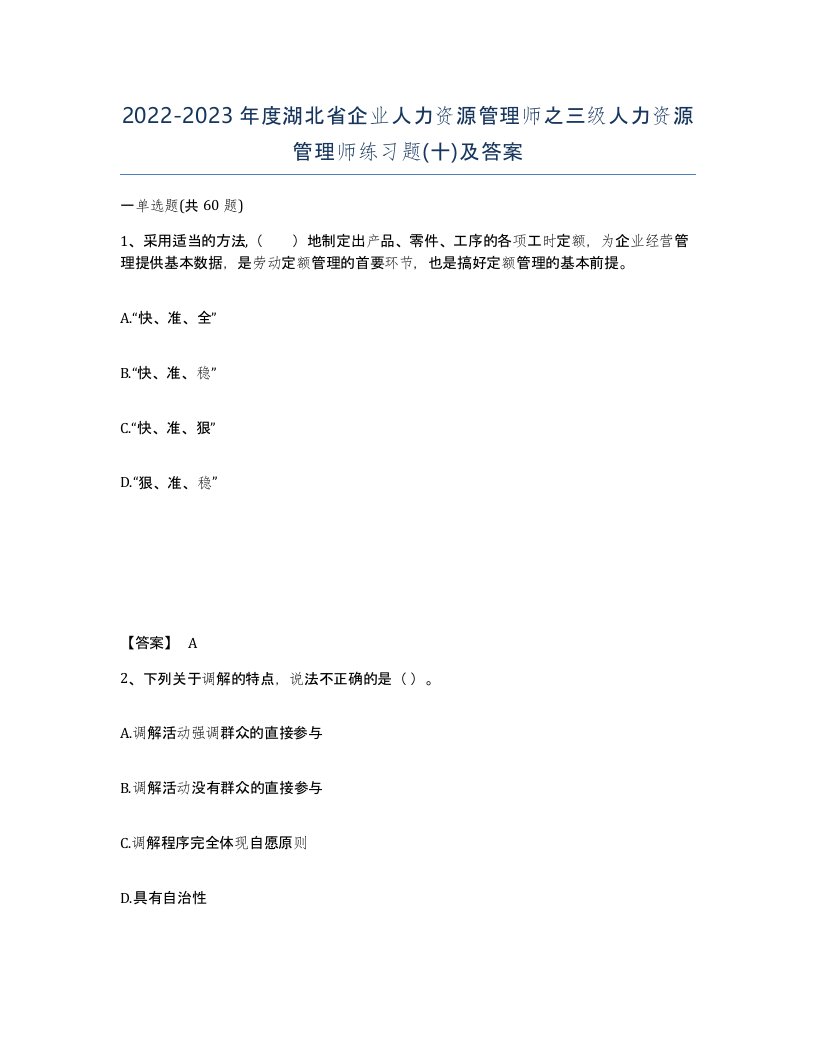 2022-2023年度湖北省企业人力资源管理师之三级人力资源管理师练习题(十)及答案

一单选题(共 60 题)

1、采用适当的方法,（　　）地制定出产品、零件、工序的各项工时定额，为企业经营管理提供基本数据，是劳动定额管理的首要环节，也是搞好定额管理的基本前提。

A.“快、准、全”

B.“快、准、稳”

C.“快、准、狠”

D.“狠、准、稳”

【答案】 A

2、下列关于调解的特点，说法不正确的是（）。

A.调解活动强调群众的直接参与

B.调解活动没有群众的直接参与

C.调解程序完全体现自愿原则

D.具有自治性